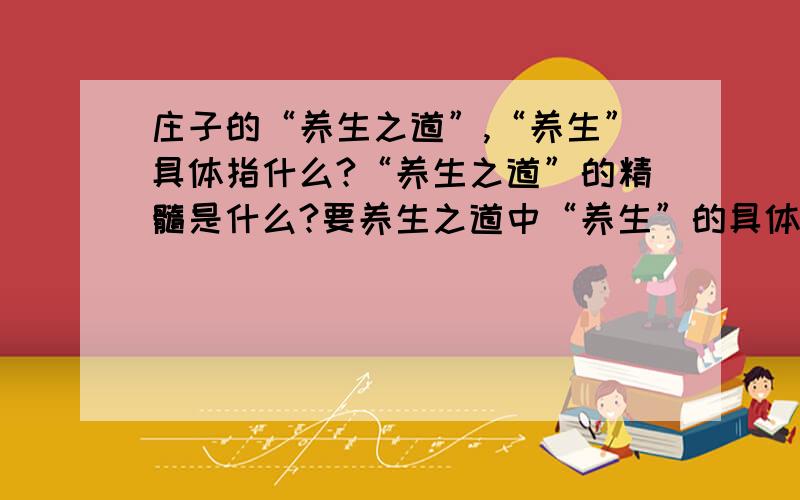 庄子的“养生之道”,“养生”具体指什么?“养生之道”的精髓是什么?要养生之道中“养生”的具体